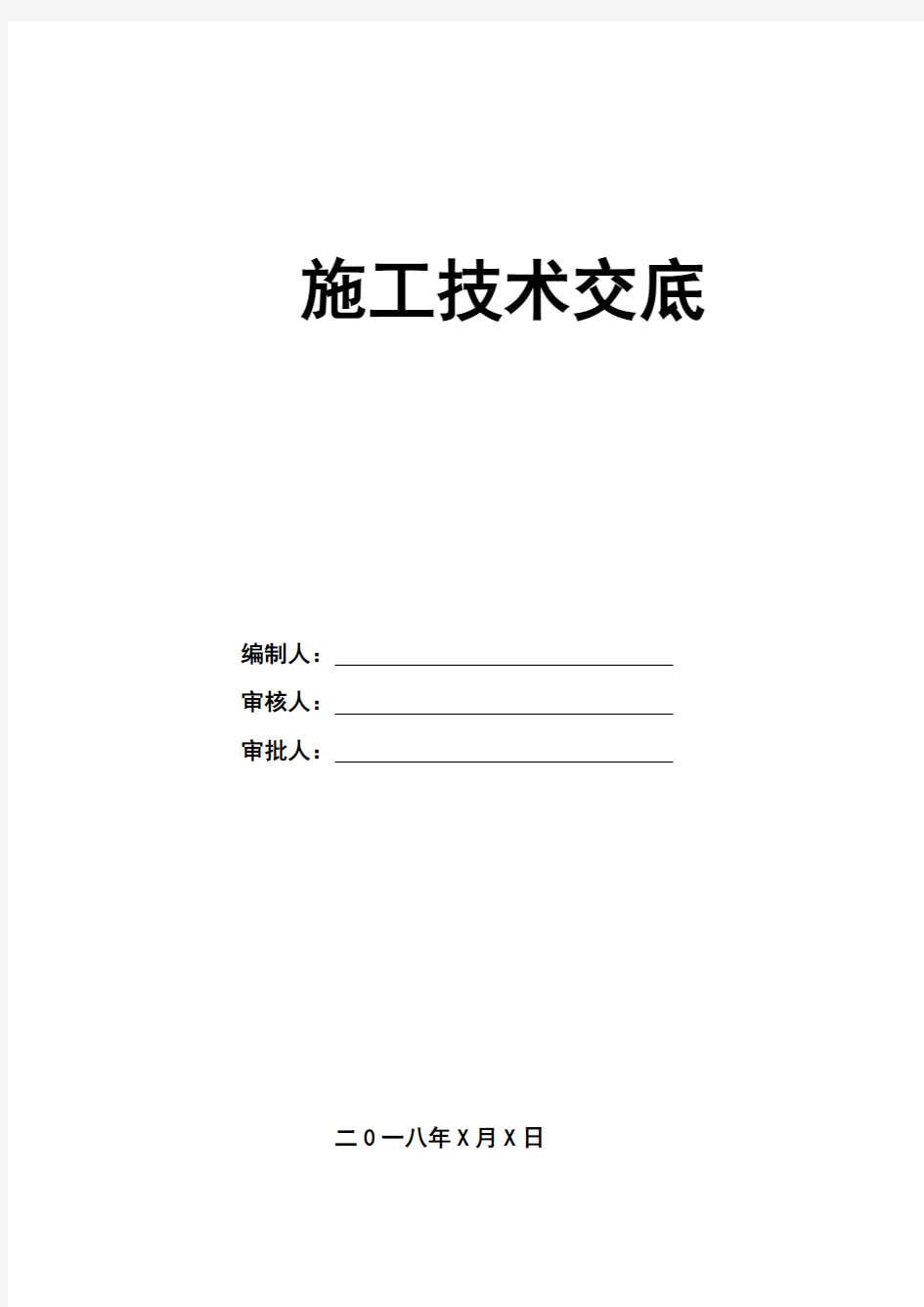 施工技术交底

编制人：

审核人：

审批人：

二0一八年X月X日